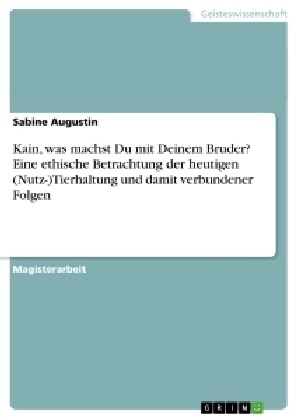 Geisteswissenschaft

Sabine Augustin

Kain, was machst Du mit Deinem Bruder? Eine ethische Betrachtung der heutigen (Nutz-)Tierhaltung und damit verbundener Folgen

Magisterarbeit

GRIN